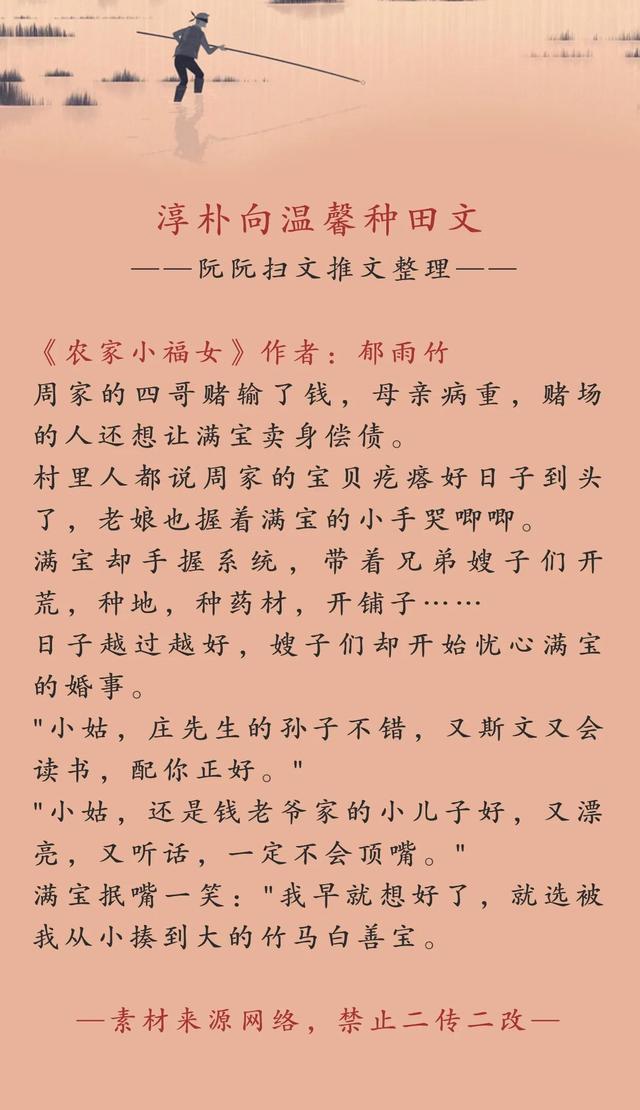 淳朴向温馨种田文
——阮阮扫文推文整理——

《农家小福女》作者：郁雨竹
周家的四哥赌输了钱，母亲病重，赌场的人还想让满宝卖身偿债。
村里人都说周家的宝贝疙瘩好日子到头了，老娘也握着满宝的小手哭唧唧。
满宝却手握系统，带着兄弟嫂子们开荒，种地，种药材，开铺子……
日子越过越好，嫂子们却开始忧心满宝的婚事。
"小姑，庄先生的孙子不错，又斯文又会读书，配你正好。"
"小姑，还是钱老爷家的小儿子好，又漂亮，又听话，一定不会顶嘴。"
满宝抿嘴一笑："我早就想好了，就选被我从小揍到大的竹马白善宝。

—素材来源网络，禁止二传二改—